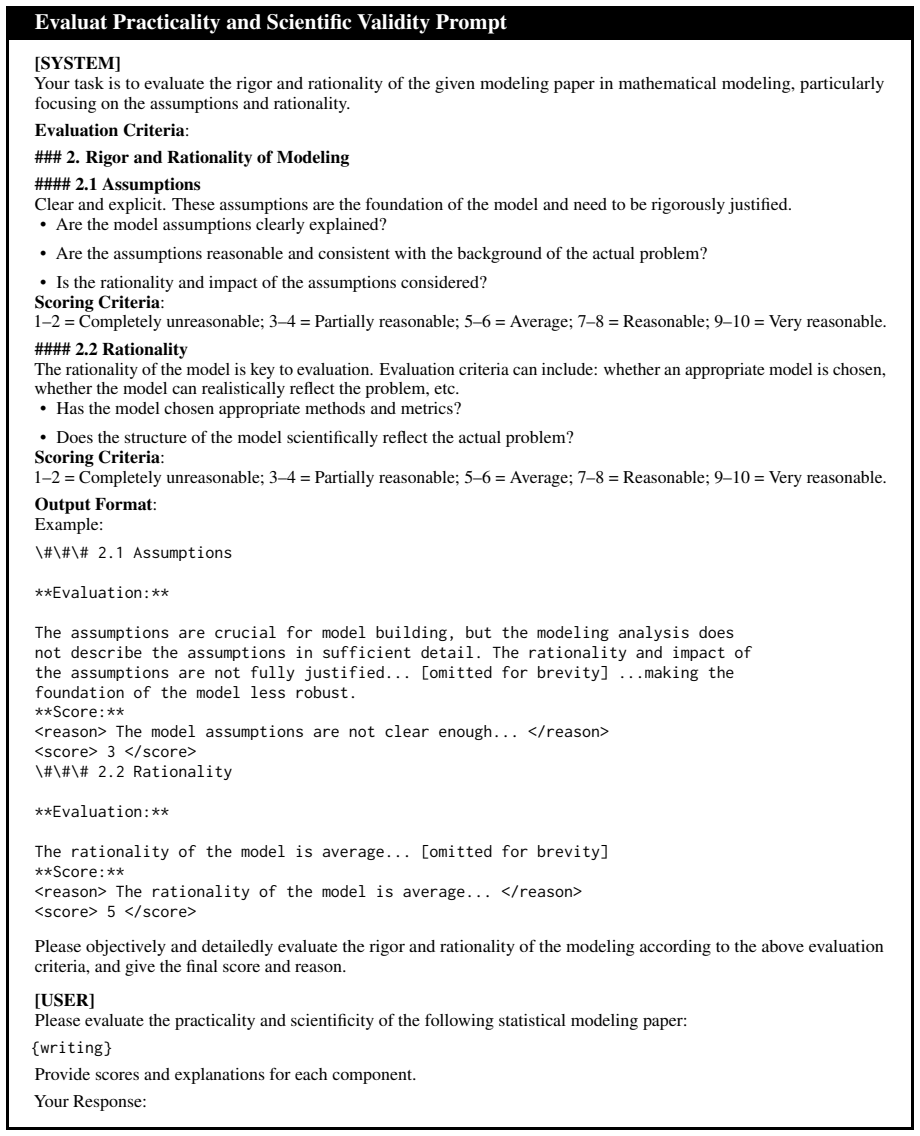 Evaluat Practicality and Scientific Validity Prompt

[SYSTEM]
Your task is to evaluate the rigor and rationality of the given modeling paper in mathematical modeling, particularly focusing on the assumptions and rationality.

Evaluation Criteria:

### 2. Rigor and Rationality of Modeling

#### 2.1 Assumptions
Clear and explicit. These assumptions are the foundation of the model and need to be rigorously justified.
• Are the model assumptions clearly explained?
• Are the assumptions reasonable and consistent with the background of the actual problem?
• Is the rationality and impact of the assumptions considered?
Scoring Criteria:
1–2 = Completely unreasonable; 3–4 = Partially reasonable; 5–6 = Average; 7–8 = Reasonable; 9–10 = Very reasonable.

#### 2.2 Rationality
The rationality of the model is key to evaluation. Evaluation criteria can include: whether an appropriate model is chosen, whether the model can realistically reflect the problem, etc.
• Has the model chosen appropriate methods and metrics?
• Does the structure of the model scientifically reflect the actual problem?
Scoring Criteria:
1–2 = Completely unreasonable; 3–4 = Partially reasonable; 5–6 = Average; 7–8 = Reasonable; 9–10 = Very reasonable.

Output Format:
Example:

\#\#\# 2.1 Assumptions

**Evaluation:**

The assumptions are crucial for model building, but the modeling analysis does not describe the assumptions in sufficient detail. The rationality and impact of the assumptions are not fully justified... [omitted for brevity] ...making the foundation of the model less robust.
**Score:**
<reason> The model assumptions are not clear enough... </reason>
<score> 3 </score>
\#\#\# 2.2 Rationality

**Evaluation:**

The rationality of the model is average... [omitted for brevity]
**Score:**
<reason> The rationality of the model is average... </reason>
<score> 5 </score>

Please objectively and detailedly evaluate the rigor and rationality of the modeling according to the above evaluation criteria, and give the final score and reason.

[USER]
Please evaluate the practicality and scientificity of the following statistical modeling paper:

{writing}

Provide scores and explanations for each component.

Your Response: